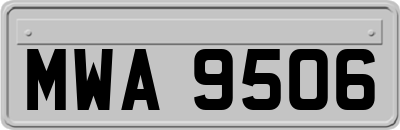 MWA 9506